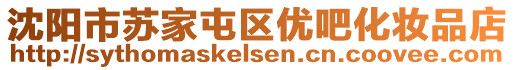 沈阳市苏家屯区优吧化妆品店
http://sythomaskelsen.cn.coovee.com